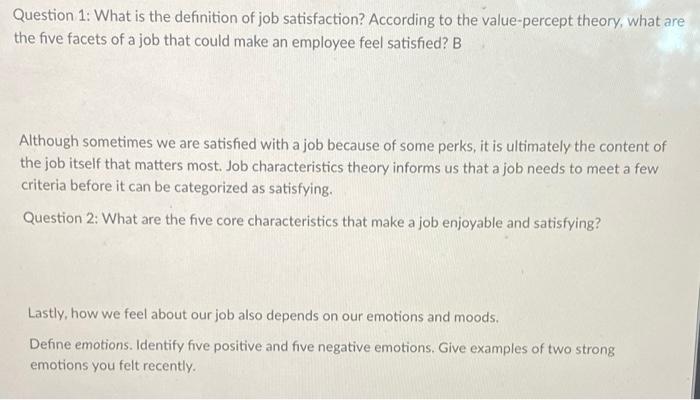 Question 1: What is the definition of job satisfaction? According to the value-percept theory, what are the five facets of a job that could make an employee feel satisfied? B

Although sometimes we are satisfied with a job because of some perks, it is ultimately the content of the job itself that matters most. Job characteristics theory informs us that a job needs to meet a few criteria before it can be categorized as satisfying.

Question 2: What are the five core characteristics that make a job enjoyable and satisfying?

Lastly, how we feel about our job also depends on our emotions and moods.

Define emotions. Identify five positive and five negative emotions. Give examples of two strong emotions you felt recently.